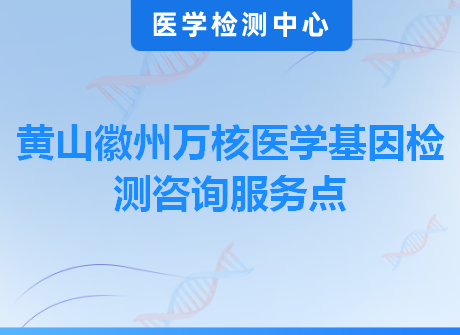 医学检测中心

黄山徽州万核医学基因检测咨询服务点